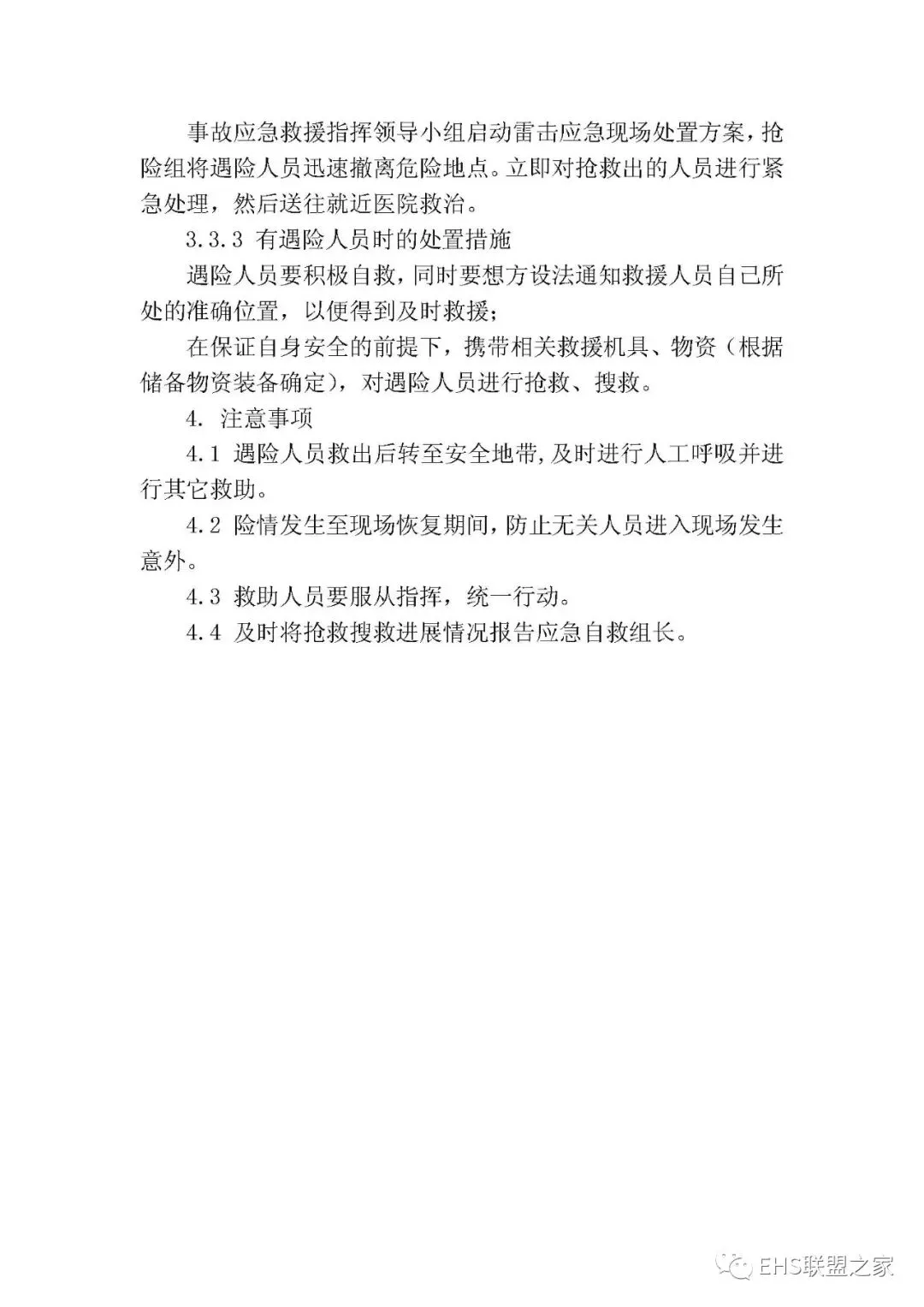 事故应急救援指挥领导小组启动雷击应急现场处置方案，抢险组将遇险人员迅速撤离危险地点。立即对抢救出的人员进行紧急处理，然后送往就近医院救治。

3.3.3 有遇险人员时的处置措施

遇险人员要积极自救，同时要想方设法通知救援人员自己所处的准确位置，以便得到及时救援；

在保证自身安全的前提下，携带相关救援机具、物资（根据储备物资装备确定），对遇险人员进行抢救、搜救。

4. 注意事项

4.1 遇险人员救出后转至安全地带，及时进行人工呼吸并进行其它救助。

4.2 险情发生至现场恢复期间，防止无关人员进入现场发生意外。

4.3 救助人员要服从指挥，统一行动。

4.4 及时将抢救搜救进展情况报告应急自救组长。

EHS联盟之家